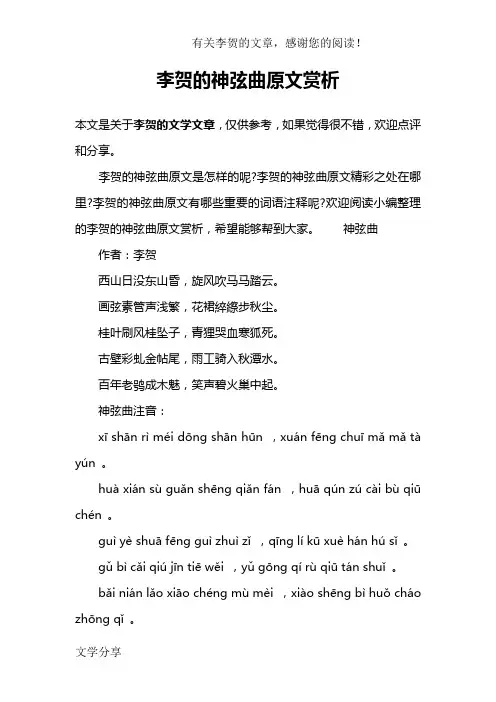 有关李贺的文章，感谢您的阅读！

李贺的神弦曲原文赏析

本文是关于李贺的文学文章，仅供参考，如果觉得很不错，欢迎点评和分享。

李贺的神弦曲原文是怎样的呢?李贺的神弦曲原文精彩之处在哪里?李贺的神弦曲原文有哪些重要的词语注释呢?欢迎阅读小编整理的李贺的神弦曲原文赏析，希望能够帮到大家。 神弦曲

作者：李贺

西山日没东山昏，旋风吹马马踏云。

画弦素管声浅繁，花裙綷縩步秋尘。

桂叶刷风桂坠子，青狸哭血寒狐死。

古壁彩虬金帖尾，雨工骑入秋潭水。

百年老鸮成木魅，笑声碧火巢中起。

神弦曲注音：

xī shān rì méi dōng shān hūn ，xuán fēng chuī mǎ mǎ tà yún 。

huà xián sù guǎn shēng qiǎn fán ，huā qún zú cài bù qiū chén 。

guì yè shuā fēng guì zhuì zǐ ，qīng lí kū xuè hán hú sǐ 。

gǔ bì cǎi qiú jīn tiē wěi ，yǔ gōng qí rù qiū tán shuǐ 。

bǎi nián lǎo xiāo chéng mù mèi ，xiào shēng bì huǒ cháo zhōng qǐ 。

文学分享